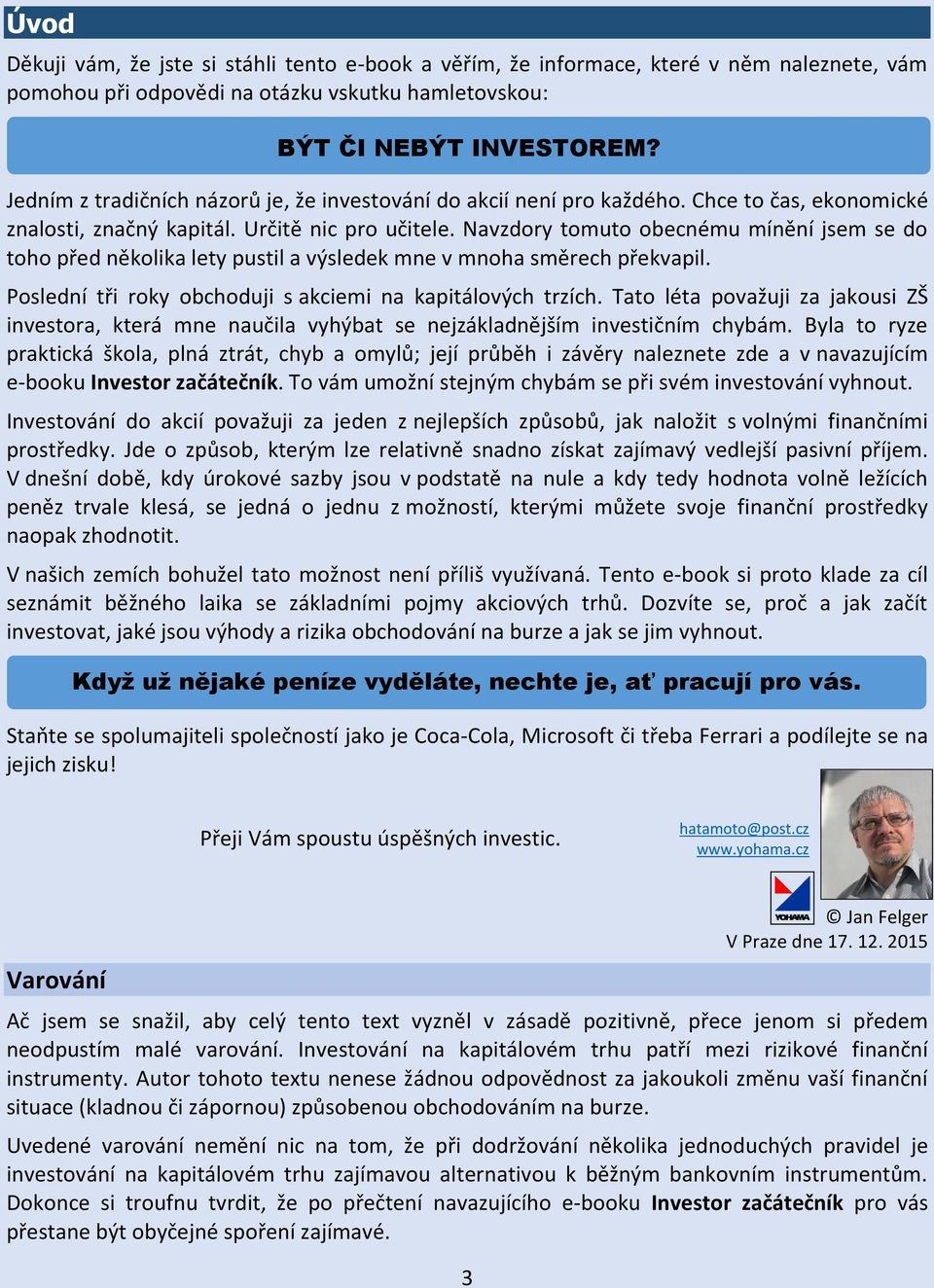 Úvod

Děkuji vám, že jste si stáhli tento e-book a věřím, že informace, které v něm naleznete, vám pomohou při odpovědi na otázku vskutku hamletovskou:

BÝT ČI NEBÝT INVESTOREM?

Jedním z tradičních názorů je, že investování do akcií není pro každého. Chce to čas, ekonomické znalosti, značný kapitál. Určitě nic pro učitele. Navzdory tomuto obecnému mínění jsem se do toho před několika lety pustil a výsledek mne v mnoha směrech překvapil.

Poslední tři roky obchoduji s akciemi na kapitálových trzích. Tato léta považuji za jakousi ZŠ investora, která mne naučila vyhýbat se nejzákladnějším investičním chybám. Byla to ryze praktická škola, plná ztrát, chyb a omylů; její průběh i závěry naleznete zde a v navazujícím e-booku Investor začátečník. To vám umožní stejným chybám se při svém investování vyhnout.

Investování do akcií považuji za jeden z nejlepších způsobů, jak naložit s volnými finančními prostředky. Jde o způsob, kterým lze relativně snadno získat zajímavý vedlejší pasivní příjem. V dnešní době, kdy úrokové sazby jsou v podstatě na nule a kdy tedy hodnota volně ležících peněz trvale klesá, se jedná o jednu z možností, kterými můžete svoje finanční prostředky naopak zhodnotit.

V našich zemích bohužel tato možnost není příliš využívaná. Tento e-book si proto klade za cíl seznámit běžného laika se základními pojmy akciových trhů. Dozvíte se, proč a jak začít investovat, jaké jsou výhody a rizika obchodování na burze a jak se jim vyhnout.

Když už nějaké peníze vyděláte, nechte je, ať pracují pro vás.

Staňte se spolumajiteli společností jako je Coca-Cola, Microsoft či třeba Ferrari a podílejte se na jejich zisku!

Přeji Vám spoustu úspěšných investic.

hatamoto@post.cz
www.yohama.cz

YOHAMA

© Jan Felger
V Praze dne 17. 12. 2015

Varování

Ač jsem se snažil, aby celý tento text vyzněl v zásadě pozitivně, přece jenom si předem neodpustím malé varování. Investování na kapitálovém trhu patří mezi rizikové finanční instrumenty. Autor tohoto textu nenese žádnou odpovědnost za jakoukoli změnu vaší finanční situace (kladnou či zápornou) způsobenou obchodováním na burze.

Uvedené varování nemění nic na tom, že při dodržování několika jednoduchých pravidel je investování na kapitálovém trhu zajímavou alternativou k běžným bankovním instrumentům. Dokonce si troufnu tvrdit, že po přečtení navazujícího e-booku Investor začátečník pro vás přestane být obyčejné spoření zajímavé.

3